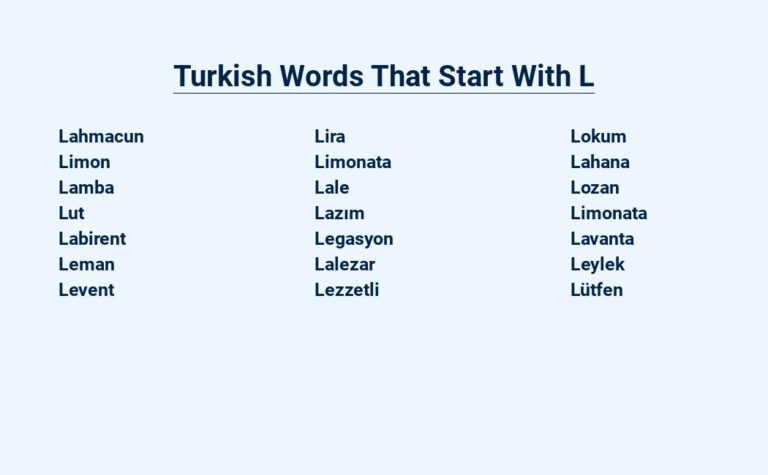 Turkish Words That Start With L

Lahmacun
Limon
Lamba
Lut
Labirent
Leman
Levent

Lira
Limonata
Lale
Lazım
Legasyon
Lalezar
Lezzetli

Lokum
Lahana
Lozan
Limonata
Lavanta
Leylek
Lütfen